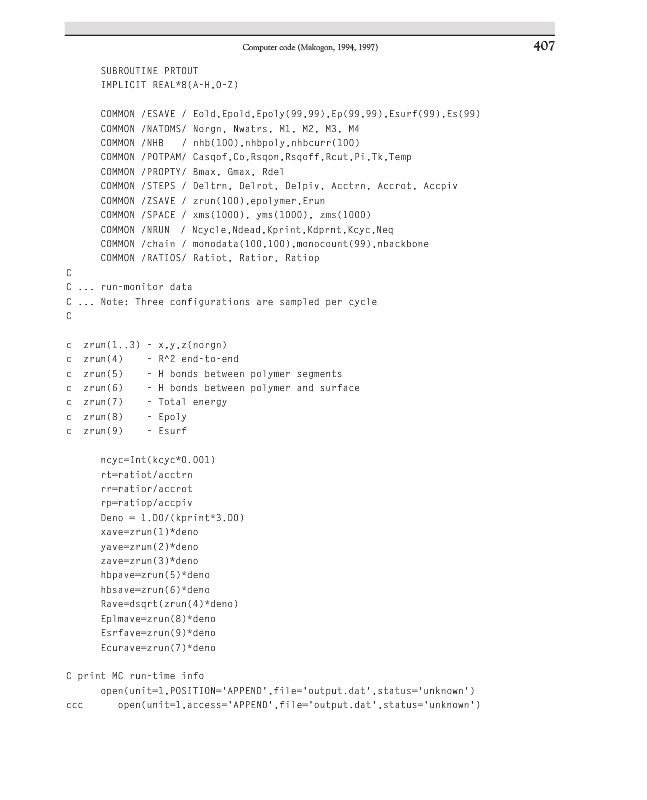 Computer code (Makogon, 1994, 1997)

407

SUBROUTINE PRTOUT
IMPLICIT REAL*8(A-H,O-Z)

COMMON /ESAVE / Eold,Epold,Epoly(99,99),Ep(99,99),Esurf(99),Es(99)
COMMON /NATOMS/ Norgn, Nwatrs, M1, M2, M3, M4
COMMON /NHB / nhb(100),nhbpoly,nhbcurr(100)
COMMON /POTPAM/ Casqof,Co,Rsqon,Rsqoff,Rcut,Pi,Tk,Temp
COMMON /PROPTY/ Bmax, Gmax, Rdel
COMMON /STEPS / Deltrn, Delrot, Delpiv, Acctrn, Accrot, Accpiv
COMMON /ZSAVE / zrun(100),epolymer,Erun
COMMON /SPACE / xms(1000), yms(1000), zms(1000)
COMMON /NRUN / Ncycle,Ndead,Kprint,Kdprnt,Kcyc,Neq
COMMON /chain / monodata(100,100),monocount(99),nbackbone
COMMON /RATIOS/ Ratiot, Ratior, Ratiop
C
C ... run-monitor data
C ... Note: Three configurations are sampled per cycle
C

c zrun(1..3) - x,y,z(norgn)
c zrun(4) - R^2 end-to-end
c zrun(5) - H bonds between polymer segments
c zrun(6) - H bonds between polymer and surface
c zrun(7) - Total energy
c zrun(8) - Epoly
c zrun(9) - Esurf

ncyc=Int(kcyc*0.001)
rt=ratiot/acctrn
rr=ratior/accrot
rp=ratiop/accpiv
Deno = 1.D0/(kprint*3.D0)
xave=zrun(1)*deno
yave=zrun(2)*deno
zave=zrun(3)*deno
hbpave=zrun(5)*deno
hbsave=zrun(6)*deno
Rave=dsqrt(zrun(4)*deno)
Eplmave=zrun(8)*deno
Esrfave=zrun(9)*deno
Ecurave=zrun(7)*deno

C print MC run-time info
open(unit=1,POSITION='APPEND',file='output.dat',status='unknown')
ccc open(unit=1,access='APPEND',file='output.dat',status='unknown')